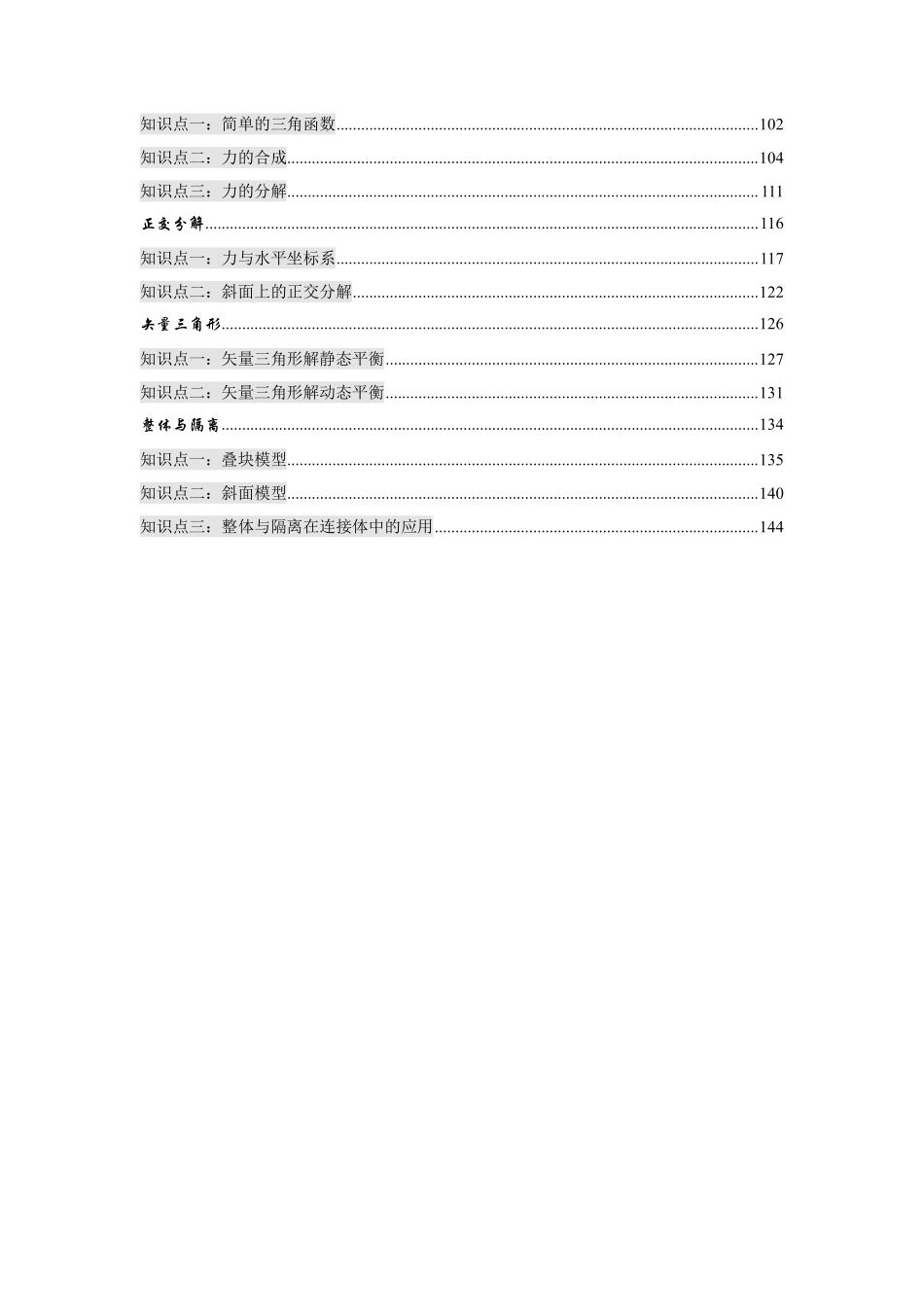 知识点一：简单的三角函数......102

知识点二：力的合成......104

知识点三：力的分解......111

正交分解......116

知识点一：力与水平坐标系......117

知识点二：斜面上的正交分解......122

矢量三角形......126

知识点一：矢量三角形解静态平衡......127

知识点二：矢量三角形解动态平衡......131

整体与隔离......134

知识点一：叠块模型......135

知识点二：斜面模型......140

知识点三：整体与隔离在连接体中的应用......144